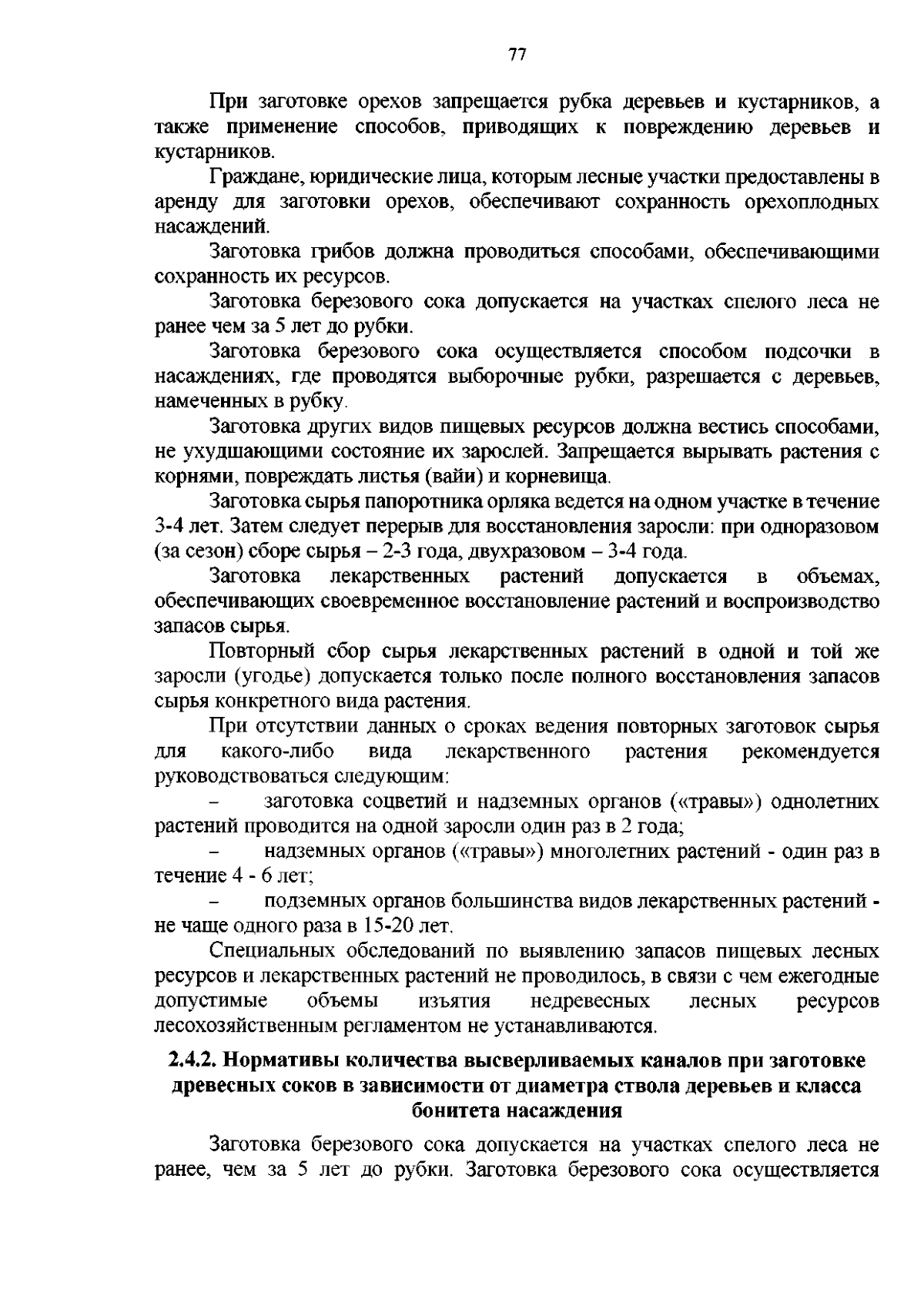 77

При заготовке орехов запрещается рубка деревьев и кустарников, а также применение способов, приводящих к повреждению деревьев и кустарников.

Граждане, юридические лица, которым лесные участки предоставлены в аренду для заготовки орехов, обеспечивают сохранность орехоплодных насаждений.

Заготовка грибов должна проводиться способами, обеспечивающими сохранность их ресурсов.

Заготовка березового сока допускается на участках спелого леса не ранее чем за 5 лет до рубки.

Заготовка березового сока осуществляется способом подсочки в насаждениях, где проводятся выборочные рубки, разрешается с деревьев, намеченных в рубку.

Заготовка других видов пищевых ресурсов должна вестись способами, не ухудшающими состояние их зарослей. Запрещается вырывать растения с корнями, повреждать листья (вайи) и корневища.

Заготовка сырья папоротника орляка ведется на одном участке в течение 3-4 лет. Затем следует перерыв для восстановления заросли: при одноразовом (за сезон) сборе сырья – 2-3 года, двухразовом – 3-4 года.

Заготовка лекарственных растений допускается в объемах, обеспечивающих своевременное восстановление растений и воспроизводство запасов сырья.

Повторный сбор сырья лекарственных растений в одной и той же заросли (угодье) допускается только после полного восстановления запасов сырья конкретного вида растения.

При отсутствии данных о сроках ведения повторных заготовок сырья для какого-либо вида лекарственного растения рекомендуется руководствоваться следующим:

– заготовка соцветий и надземных органов («травы») однолетних растений проводится на одной заросли один раз в 2 года;

– надземных органов («травы») многолетних растений - один раз в течение 4 - 6 лет;

– подземных органов большинства видов лекарственных растений - не чаще одного раза в 15-20 лет.

Специальных обследований по выявлению запасов пищевых лесных ресурсов и лекарственных растений не проводилось, в связи с чем ежегодные допустимые объемы изъятия недревесных лесных ресурсов лесохозяйственным регламентом не устанавливаются.

2.4.2. Нормативы количества высверливаемых каналов при заготовке древесных соков в зависимости от диаметра ствола деревьев и класса бонитета насаждения

Заготовка березового сока допускается на участках спелого леса не ранее, чем за 5 лет до рубки. Заготовка березового сока осуществляется